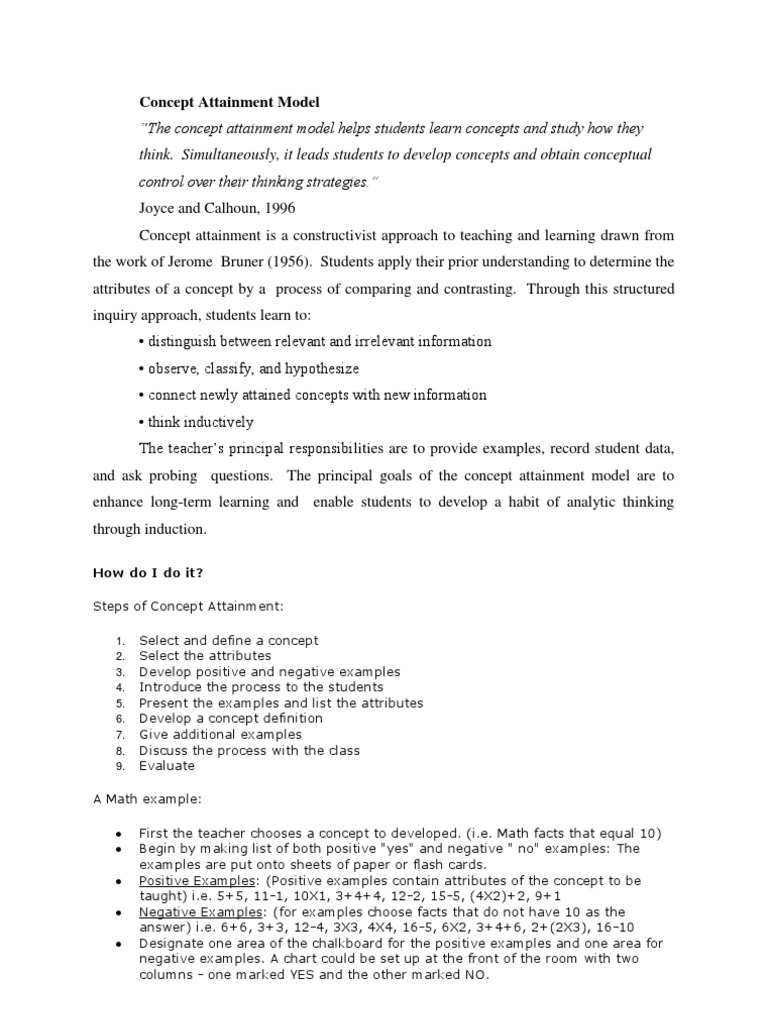 Concept Attainment Model

"The concept attainment model helps students learn concepts and study how they think. Simultaneously, it leads students to develop concepts and obtain conceptual control over their thinking strategies."

Joyce and Calhoun, 1996

Concept attainment is a constructivist approach to teaching and learning drawn from the work of Jerome Bruner (1956). Students apply their prior understanding to determine the attributes of a concept by a process of comparing and contrasting. Through this structured inquiry approach, students learn to:

• distinguish between relevant and irrelevant information

• observe, classify, and hypothesize

• connect newly attained concepts with new information

• think inductively

The teacher's principal responsibilities are to provide examples, record student data, and ask probing questions. The principal goals of the concept attainment model are to enhance long-term learning and enable students to develop a habit of analytic thinking through induction.

How do I do it?

Steps of Concept Attainment:

1. Select and define a concept
2. Select the attributes
3. Develop positive and negative examples
4. Introduce the process to the students
5. Present the examples and list the attributes
6. Develop a concept definition
7. Give additional examples
8. Discuss the process with the class
9. Evaluate

A Math example:

• First the teacher chooses a concept to developed. (i.e. Math facts that equal 10)
• Begin by making list of both positive "yes" and negative " no" examples: The examples are put onto sheets of paper or flash cards.
• Positive Examples: (Positive examples contain attributes of the concept to be taught) i.e. 5+5, 11-1, 10X1, 3+4+4, 12-2, 15-5, (4X2)+2, 9+1
• Negative Examples: (for examples choose facts that do not have 10 as the answer) i.e. 6+6, 3+3, 12-4, 3X3, 4X4, 16-5, 6X2, 3+4+6, 2+(2X3), 16-10
• Designate one area of the chalkboard for the positive examples and one area for negative examples. A chart could be set up at the front of the room with two columns – one marked YES and the other marked NO.